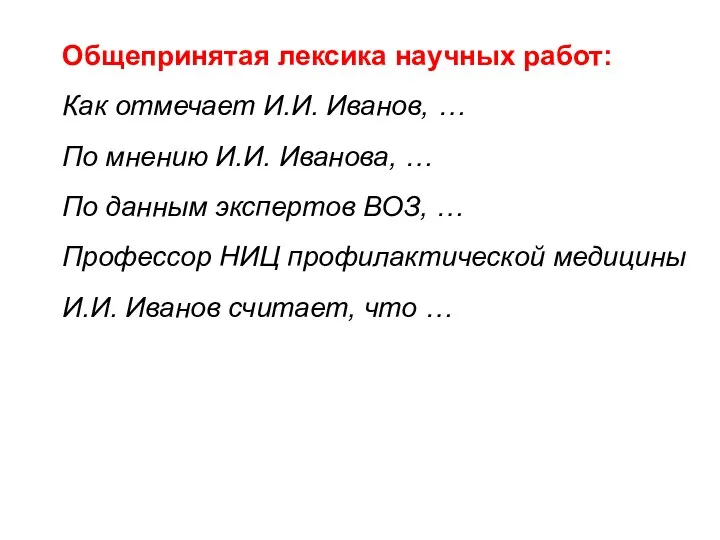 Общепринятая лексика научных работ:

Как отмечает И.И. Иванов, …

По мнению И.И. Иванова, …

По данным экспертов ВОЗ, …

Профессор НИЦ профилактической медицины И.И. Иванов считает, что …